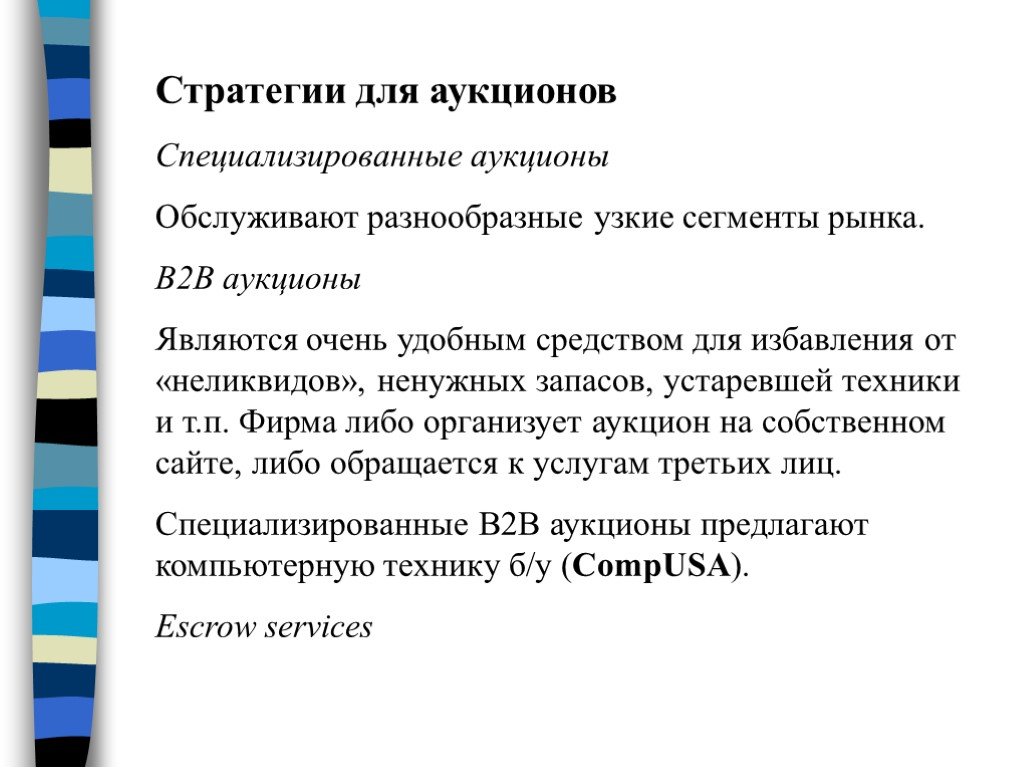 Стратегии для аукционов

Специализированные аукционы

Обслуживают разнообразные узкие сегменты рынка.

B2B аукционы

Являются очень удобным средством для избавления от «неликвидов», ненужных запасов, устаревшей техники и т.п. Фирма либо организует аукцион на собственном сайте, либо обращается к услугам третьих лиц.

Специализированные B2B аукционы предлагают компьютерную технику б/у (CompUSA).

Escrow services